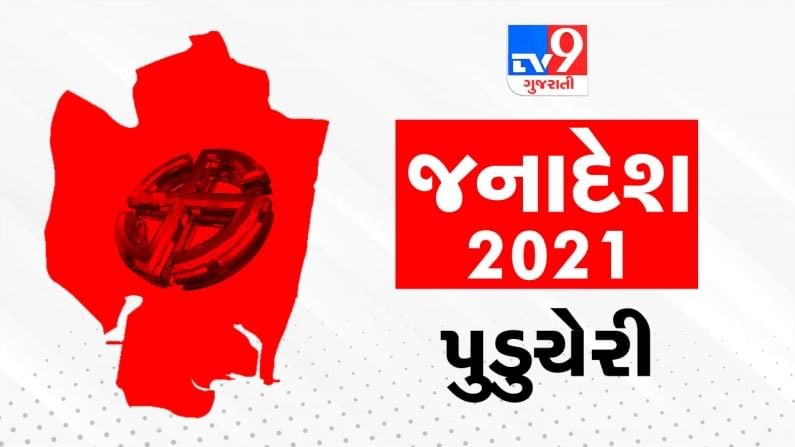 TV9
ગુજરાતી

જનાદેશ
2021
પુડુચેરી